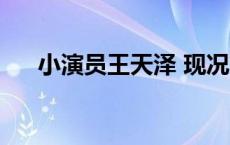 小演员王天泽 现况